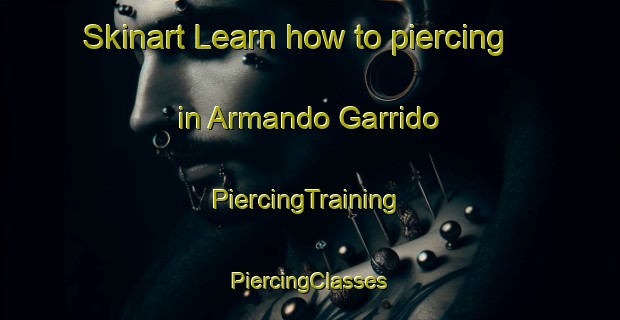 Skinart Learn how to piercing

in Armando Garrido

PiercingTraining

PiercingClasses